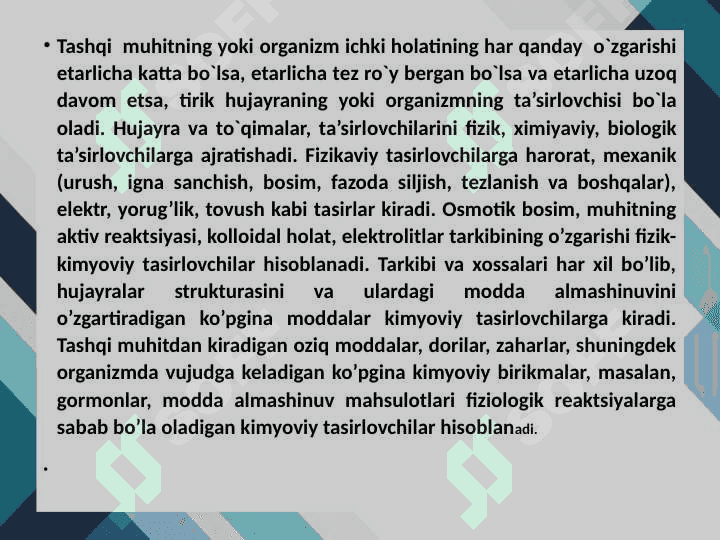 • Tashqi muhitning yoki organizm ichki holatining har qanday o`zgarishi etarlicha katta bo`lsa, etarlicha tez ro`y bergan bo`lsa va etarlicha uzoq davom etsa, tirik hujayraning yoki organizmning ta’sirlovchisi bo`la oladi. Hujayra va to`qimalar, ta’sirlovchilarini fizik, ximiyaviy, biologik ta’sirlovchilarga ajratishadi. Fizikaviy tasirlovchilarga harorat, mexanik (urush, igna sanchish, bosim, fazoda siljish, tezlanish va boshqalar), elektr, yorug’lik, tovush kabi tasirlar kiradi. Osmotik bosim, muhitning aktiv reaktsiyasi, kolloidal holat, elektrolitlar tarkibining o’zgarishi fizik-kimyoviy tasirlovchilar hisoblanadi. Tarkibi va xossalari har xil bo’lib, hujayralar strukturasini va ulardagi modda almashinuvini o’zgartiradigan ko’pgina moddalar kimyoviy tasirlovchilarga kiradi. Tashqi muhitdan kiradigan oziq moddalar, dorilar, zaharlar, shuningdek organizmda vujudga keladigan ko’pgina kimyoviy birikmalar, masalan, gormonlar, modda almashinuv mahsulotlari fiziologik reaktsiyalarga sabab bo’la oladigan kimyoviy tasirlovchilar hisoblanadi.

•